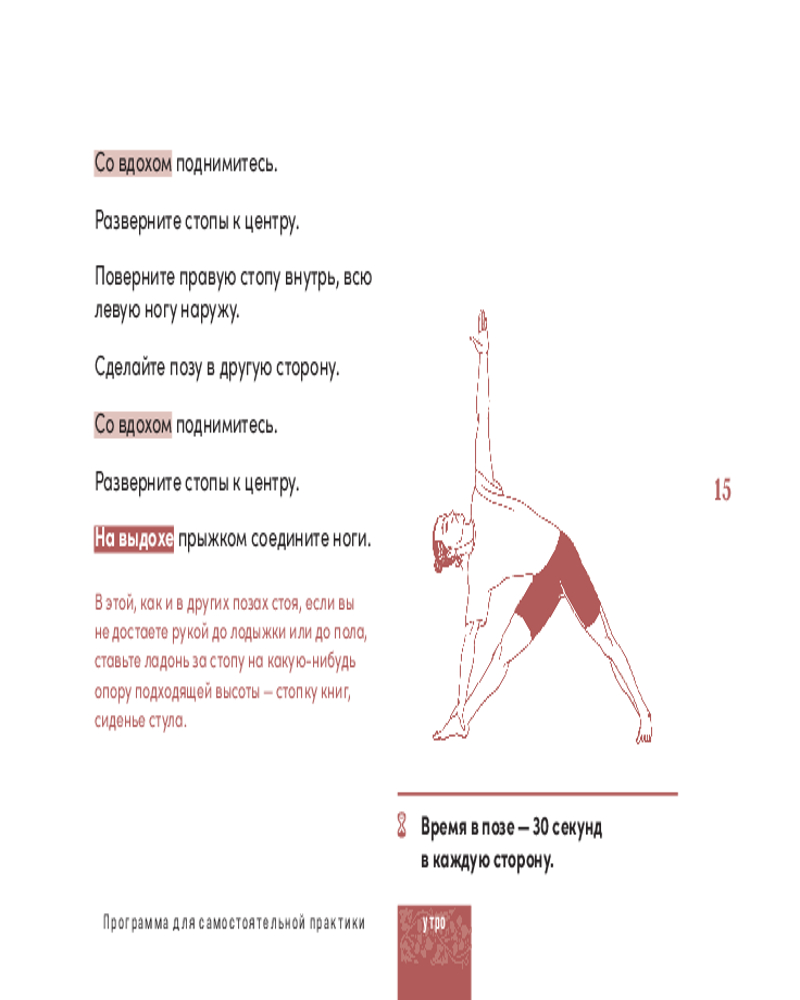 Со вдохом поднимитесь.

Разверните стопы к центру.

Поверните правую стопу внутрь, всю левую ногу наружу.

Сделайте позу в другую сторону.

Со вдохом поднимитесь.

Разверните стопы к центру.

На выдохе прыжком соедините ноги.

В этой, как и в других позах стоя, если вы не достаете рукой до лодыжки или до пола, ставьте ладонь за стопу на какую-нибудь опору подходящей высоты – стопку книг, сиденье стула.

15

Время в позе – 30 секунд в каждую сторону.

Программа для самостоятельной практики

утро